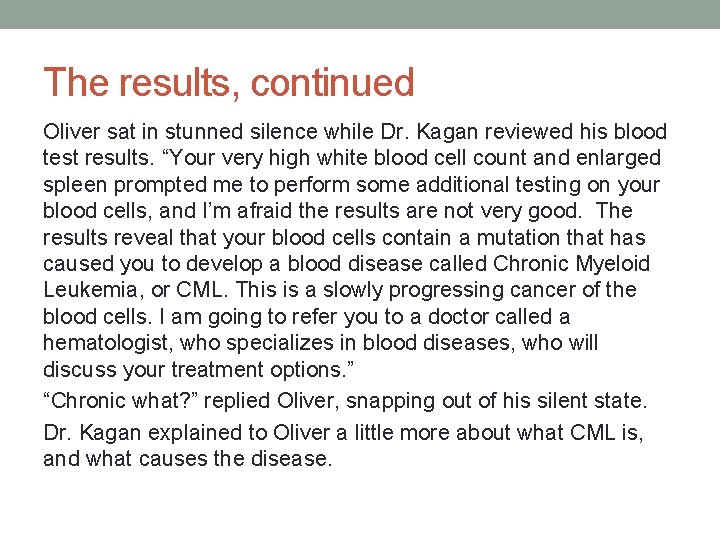 The results, continued

Oliver sat in stunned silence while Dr. Kagan reviewed his blood test results. “Your very high white blood cell count and enlarged spleen prompted me to perform some additional testing on your blood cells, and I’m afraid the results are not very good. The results reveal that your blood cells contain a mutation that has caused you to develop a blood disease called Chronic Myeloid Leukemia, or CML. This is a slowly progressing cancer of the blood cells. I am going to refer you to a doctor called a hematologist, who specializes in blood diseases, who will discuss your treatment options.”

“Chronic what?” replied Oliver, snapping out of his silent state.

Dr. Kagan explained to Oliver a little more about what CML is, and what causes the disease.